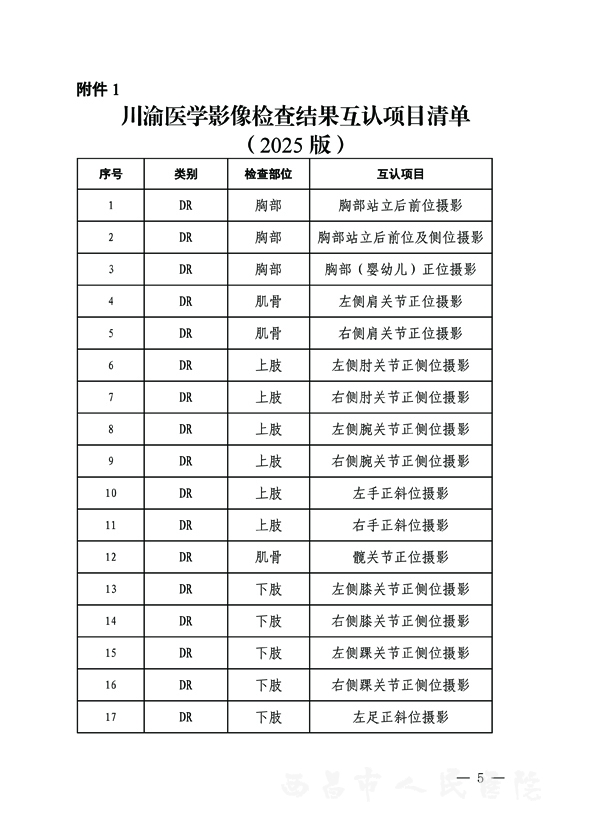 附件 1

川渝医学影像检查结果互认项目清单
（2025 版）

| 序号 | 类别 | 检查部位 | 互认项目 |
|---|---|---|---|
| 1 | DR | 胸部 | 胸部站立后前位摄影 |
| 2 | DR | 胸部 | 胸部站立后前位及侧位摄影 |
| 3 | DR | 胸部 | 胸部（婴幼儿）正位摄影 |
| 4 | DR | 肌骨 | 左侧肩关节正位摄影 |
| 5 | DR | 肌骨 | 右侧肩关节正位摄影 |
| 6 | DR | 上肢 | 左侧肘关节正侧位摄影 |
| 7 | DR | 上肢 | 右侧肘关节正侧位摄影 |
| 8 | DR | 上肢 | 左侧腕关节正侧位摄影 |
| 9 | DR | 上肢 | 右侧腕关节正侧位摄影 |
| 10 | DR | 上肢 | 左手正斜位摄影 |
| 11 | DR | 上肢 | 右手正斜位摄影 |
| 12 | DR | 肌骨 | 髋关节正位摄影 |
| 13 | DR | 下肢 | 左侧膝关节正侧位摄影 |
| 14 | DR | 下肢 | 右侧膝关节正侧位摄影 |
| 15 | DR | 下肢 | 左侧踝关节正侧位摄影 |
| 16 | DR | 下肢 | 右侧踝关节正侧位摄影 |
| 17 | DR | 下肢 | 左足正斜位摄影 |

— 5 —

西昌市人民医院